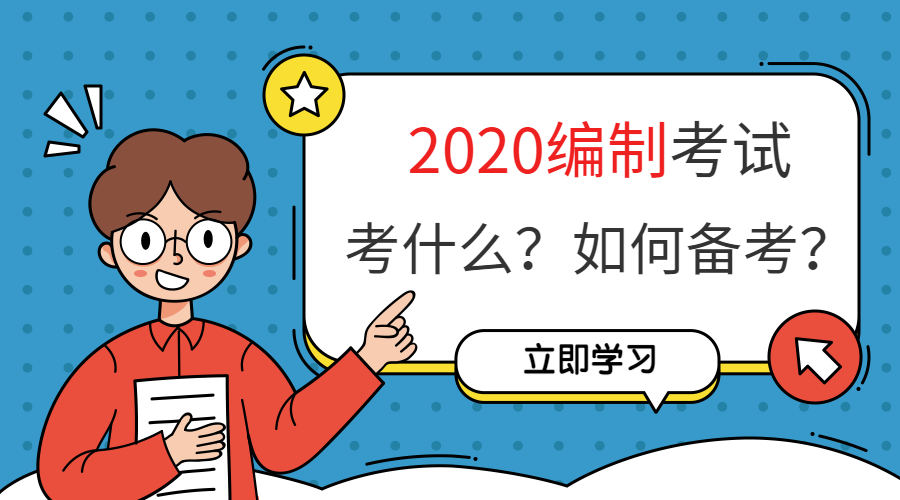 2020编制考试
考什么？如何备考？
立即学习